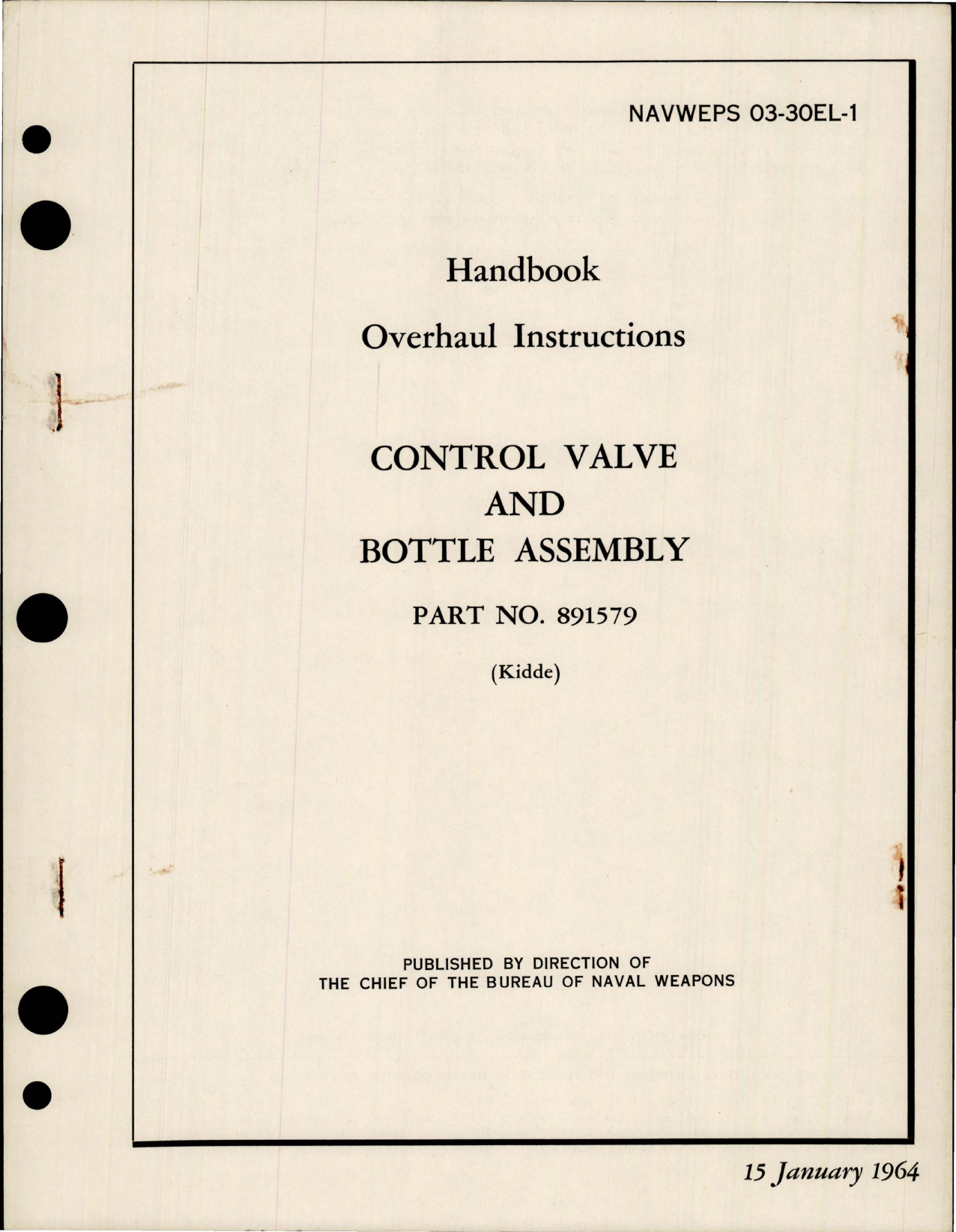 NAVWEPS 03-30EL-1

Handbook

Overhaul Instructions

CONTROL VALVE
AND
BOTTLE ASSEMBLY

PART NO. 891579

(Kidde)

PUBLISHED BY DIRECTION OF
THE CHIEF OF THE BUREAU OF NAVAL WEAPONS

15 January 1964